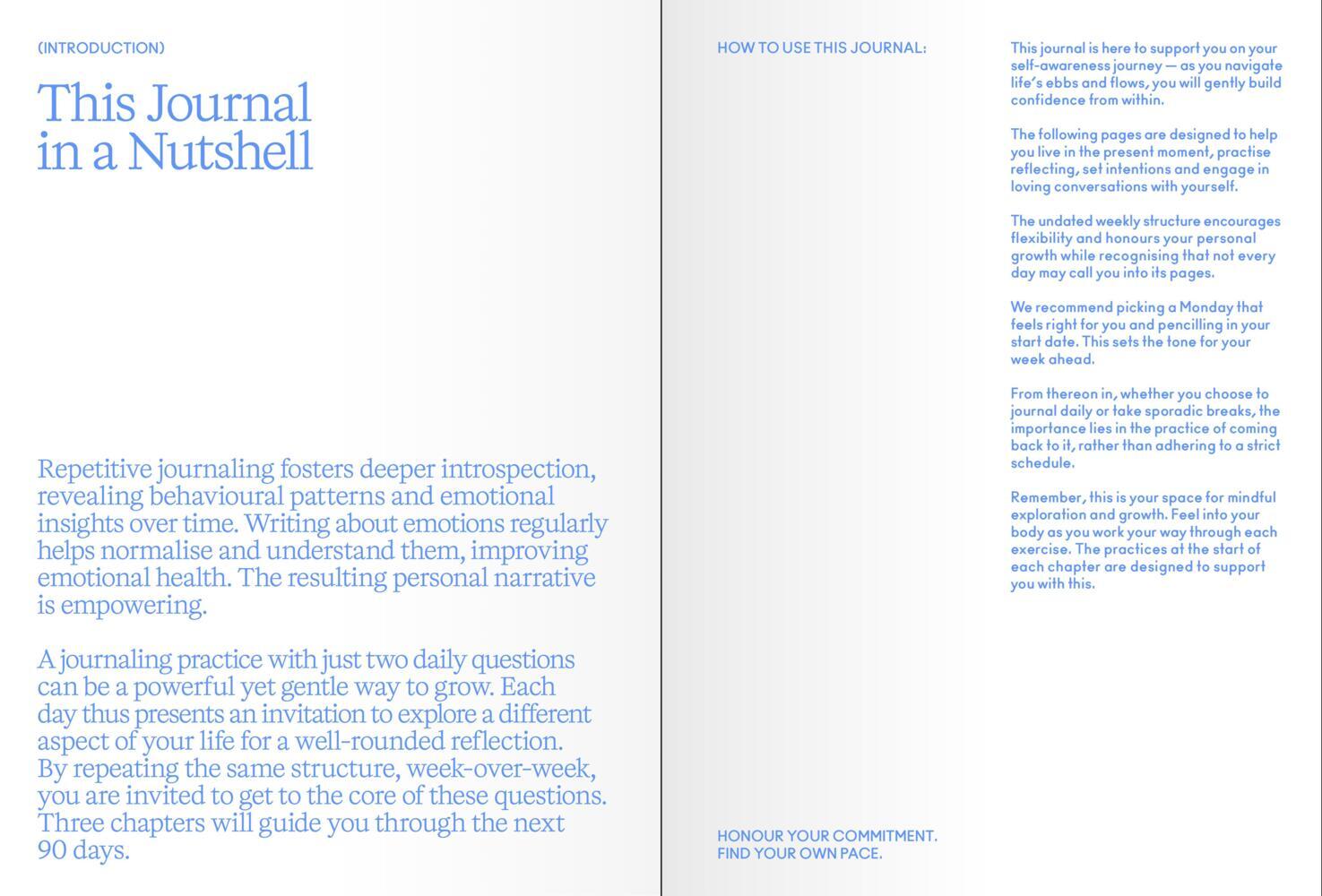 (INTRODUCTION)

This Journal in a Nutshell

Repetitive journaling fosters deeper introspection, revealing behavioural patterns and emotional insights over time. Writing about emotions regularly helps normalise and understand them, improving emotional health. The resulting personal narrative is empowering.

A journaling practice with just two daily questions can be a powerful yet gentle way to grow. Each day thus presents an invitation to explore a different aspect of your life for a well-rounded reflection. By repeating the same structure, week-over-week, you are invited to get to the core of these questions. Three chapters will guide you through the next 90 days.

HOW TO USE THIS JOURNAL:

This journal is here to support you on your self-awareness journey — as you navigate life's ebbs and flows, you will gently build confidence from within.

The following pages are designed to help you live in the present moment, practise reflecting, set intentions and engage in loving conversations with yourself.

The undated weekly structure encourages flexibility and honours your personal growth while recognising that not every day may call you into its pages.

We recommend picking a Monday that feels right for you and pencilling in your start date. This sets the tone for your week ahead.

From thereon in, whether you choose to journal daily or take sporadic breaks, the importance lies in the practice of coming back to it, rather than adhering to a strict schedule.

Remember, this is your space for mindful exploration and growth. Feel into your body as you work your way through each exercise. The practices at the start of each chapter are designed to support you with this.

HONOUR YOUR COMMITMENT.
FIND YOUR OWN PACE.